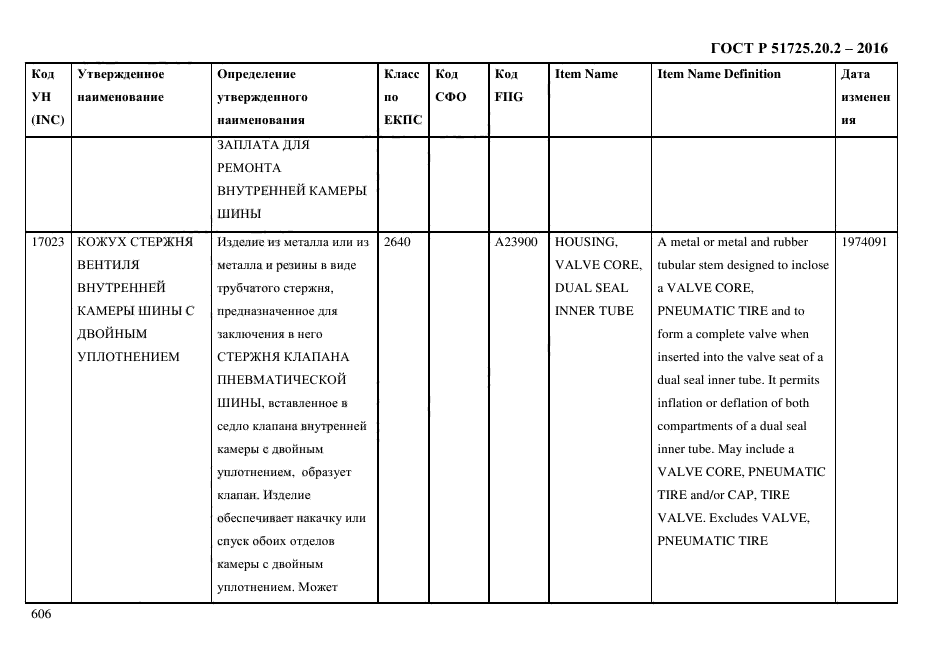 ГОСТ Р 51725.20.2 – 2016

| Код УН (INC) | Утвержденное наименование | Определение утвержденного наименования | Класс по ЕКПС | Код СФО | Код FIIG | Item Name | Item Name Definition | Дата изменения |
|---|---|---|---|---|---|---|---|---|
| | | ЗАПЛАТА ДЛЯ РЕМОНТА ВНУТРЕННЕЙ КАМЕРЫ ШИНЫ | | | | | | |
| 17023 | КОЖУХ СТЕРЖНЯ ВЕНТИЛЯ ВНУТРЕННЕЙ КАМЕРЫ ШИНЫ С ДВОЙНЫМ УПЛОТНЕНИЕМ | Изделие из металла или из металла и резины в виде трубчатого стержня, предназначенное для заключения в него СТЕРЖНЯ КЛАПАНА ПНЕВМАТИЧЕСКОЙ ШИНЫ, вставленное в седло клапана внутренней камеры с двойным уплотнением, образует клапан. Изделие обеспечивает накачку или спуск обоих отделов камеры с двойным уплотнением. Может | 2640 | | A23900 | HOUSING, VALVE CORE, DUAL SEAL INNER TUBE | A metal or metal and rubber tubular stem designed to inclose a VALVE CORE, PNEUMATIC TIRE and to form a complete valve when inserted into the valve seat of a dual seal inner tube. It permits inflation or deflation of both compartments of a dual seal inner tube. May include a VALVE CORE, PNEUMATIC TIRE and/or CAP, TIRE VALVE. Excludes VALVE, PNEUMATIC TIRE | 1974091 |

606